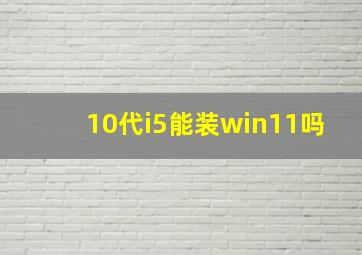 10代i5能装win11吗